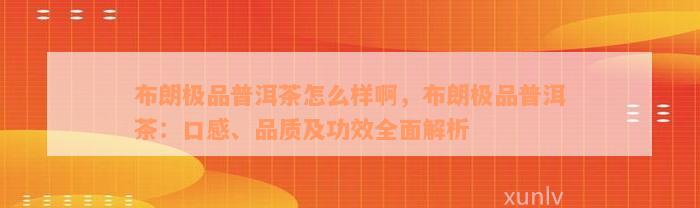 布朗极品普洱茶怎么样啊，布朗极品普洱茶：口感、品质及功效全面解析

xunlv